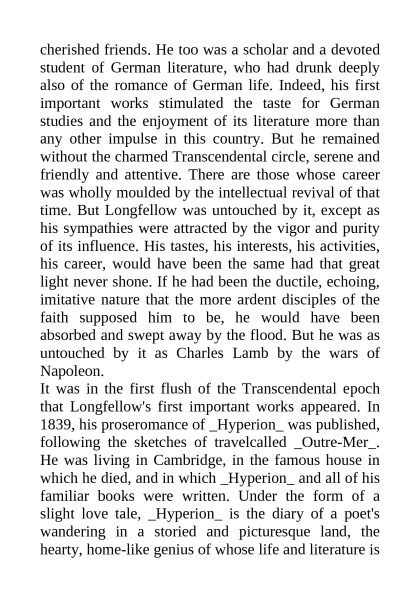 cherished friends. He too was a scholar and a devoted student of German literature, who had drunk deeply also of the romance of German life. Indeed, his first important works stimulated the taste for German studies and the enjoyment of its literature more than any other impulse in this country. But he remained without the charmed Transcendental circle, serene and friendly and attentive. There are those whose career was wholly moulded by the intellectual revival of that time. But Longfellow was untouched by it, except as his sympathies were attracted by the vigor and purity of its influence. His tastes, his interests, his activities, his career, would have been the same had that great light never shone. If he had been the ductile, echoing, imitative nature that the more ardent disciples of the faith supposed him to be, he would have been absorbed and swept away by the flood. But he was as untouched by it as Charles Lamb by the wars of Napoleon.

It was in the first flush of the Transcendental epoch that Longfellow's first important works appeared. In 1839, his proseromance of _Hyperion_ was published, following the sketches of travelcalled _Outre-Mer_. He was living in Cambridge, in the famous house in which he died, and in which _Hyperion_ and all of his familiar books were written. Under the form of a slight love tale, _Hyperion_ is the diary of a poet's wandering in a storied and picturesque land, the hearty, home-like genius of whose life and literature is